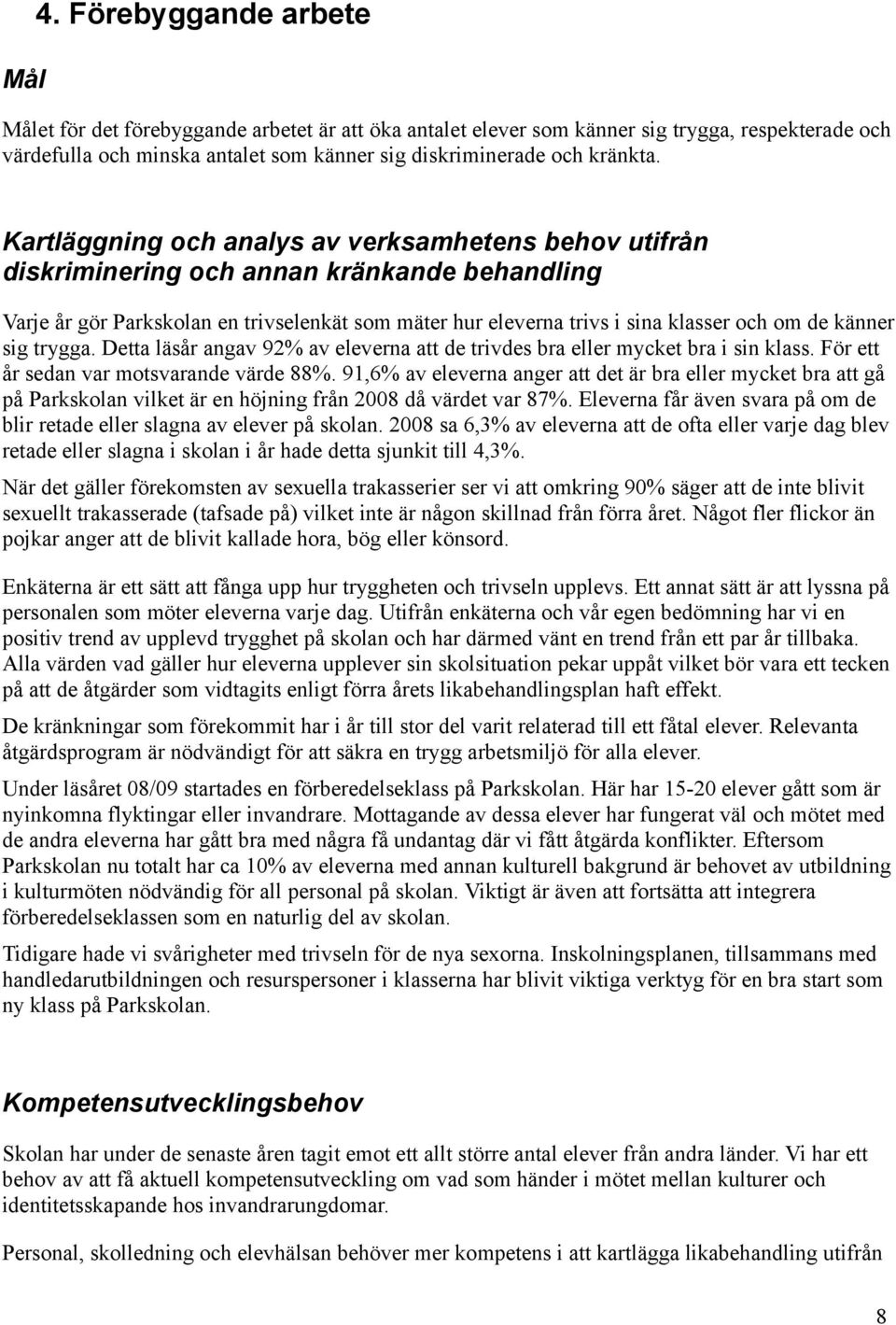 4. Förebyggande arbete

Mål

Målet för det förebyggande arbetet är att öka antalet elever som känner sig trygga, respekterade och värdefulla och minska antalet som känner sig diskriminerade och kränkta.

Kartläggning och analys av verksamhetens behov utifrån diskriminering och annan kränkande behandling

Varje år gör Parkskolan en trivselenkät som mäter hur eleverna trivs i sina klasser och om de känner sig trygga. Detta läsår angav 92% av eleverna att de trivdes bra eller mycket bra i sin klass. För ett år sedan var motsvarande värde 88%. 91,6% av eleverna anger att det är bra eller mycket bra att gå på Parkskolan vilket är en höjning från 2008 då värdet var 87%. Eleverna får även svara på om de blir retade eller slagna av elever på skolan. 2008 sa 6,3% av eleverna att de ofta eller varje dag blev retade eller slagna i skolan i år hade detta sjunkit till 4,3%.

När det gäller förekomsten av sexuella trakasserier ser vi att omkring 90% säger att de inte blivit sexuellt trakasserade (tafsade på) vilket inte är någon skillnad från förra året. Något fler flickor än pojkar anger att de blivit kallade hora, bög eller könsord.

Enkäterna är ett sätt att fånga upp hur tryggheten och trivseln upplevs. Ett annat sätt är att lyssna på personalen som möter eleverna varje dag. Utifrån enkäterna och vår egen bedömning har vi en positiv trend av upplevd trygghet på skolan och har därmed vänt en trend från ett par år tillbaka. Alla värden vad gäller hur eleverna upplever sin skolsituation pekar uppåt vilket bör vara ett tecken på att de åtgärder som vidtagits enligt förra årets likabehandlingsplan haft effekt.

De kränkningar som förekommit har i år till stor del varit relaterad till ett fåtal elever. Relevanta åtgärdsprogram är nödvändigt för att säkra en trygg arbetsmiljö för alla elever.

Under läsåret 08/09 startades en förberedelseklass på Parkskolan. Här har 15-20 elever gått som är nyinkomna flyktingar eller invandrare. Mottagande av dessa elever har fungerat väl och mötet med de andra eleverna har gått bra med några få undantag där vi fått åtgärda konflikter. Eftersom Parkskolan nu totalt har ca 10% av eleverna med annan kulturell bakgrund är behovet av utbildning i kulturmöten nödvändig för all personal på skolan. Viktigt är även att fortsätta att integrera förberedelseklassen som en naturlig del av skolan.

Tidigare hade vi svårigheter med trivseln för de nya sexorna. Inskolningsplanen, tillsammans med handledarutbildningen och resurspersoner i klasserna har blivit viktiga verktyg för en bra start som ny klass på Parkskolan.

Kompetensutvecklingsbehov

Skolan har under de senaste åren tagit emot ett allt större antal elever från andra länder. Vi har ett behov av att få aktuell kompetensutveckling om vad som händer i mötet mellan kulturer och identitetsskapande hos invandrarungdomar.

Personal, skolledning och elevhälsan behöver mer kompetens i att kartlägga likabehandling utifrån

8